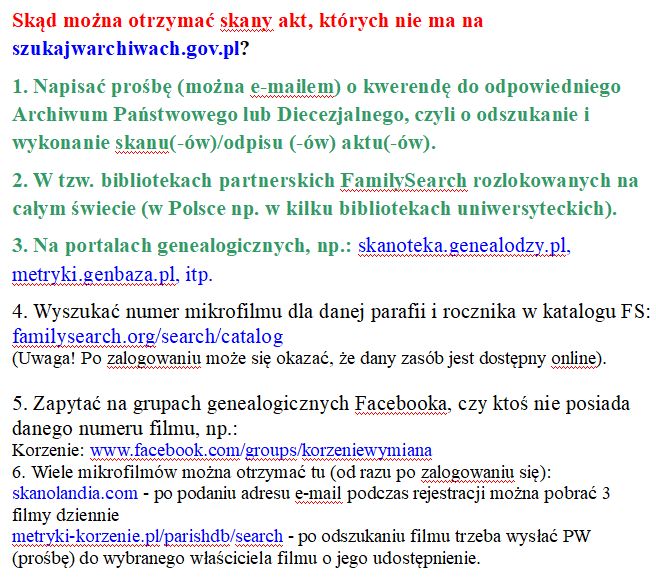 Skąd można otrzymać skany akt, których nie ma na szukajwarchiwach.gov.pl?

1. Napisać prośbę (można e-mailem) o kwerendę do odpowiedniego Archiwum Państwowego lub Diecezjalnego, czyli o odszukanie i wykonanie skanu(-ów)/odpisu (-ów) aktu(-ów).

2. W tzw. bibliotekach partnerskich FamilySearch rozlokowanych na całym świecie (w Polsce np. w kilku bibliotekach uniwersyteckich).

3. Na portalach genealogicznych, np.: skanoteka.genealodzy.pl, metryki.genbaza.pl, itp.

4. Wyszukać numer mikrofilmu dla danej parafii i rocznika w katalogu FS: familysearch.org/search/catalog
(Uwaga! Po zalogowaniu może się okazać, że dany zasób jest dostępny online).

5. Zapytać na grupach genealogicznych Facebooka, czy ktoś nie posiada danego numeru filmu, np.:
Korzenie: www.facebook.com/groups/korzeniewymiana
6. Wiele mikrofilmów można otrzymać tu (od razu po zalogowaniu się):
skanolandia.com - po podaniu adresu e-mail podczas rejestracji można pobrać 3 filmy dziennie
metryki-korzenie.pl/parishdb/search - po odszukaniu filmu trzeba wysłać PW (prośbę) do wybranego właściciela filmu o jego udostępnienie.